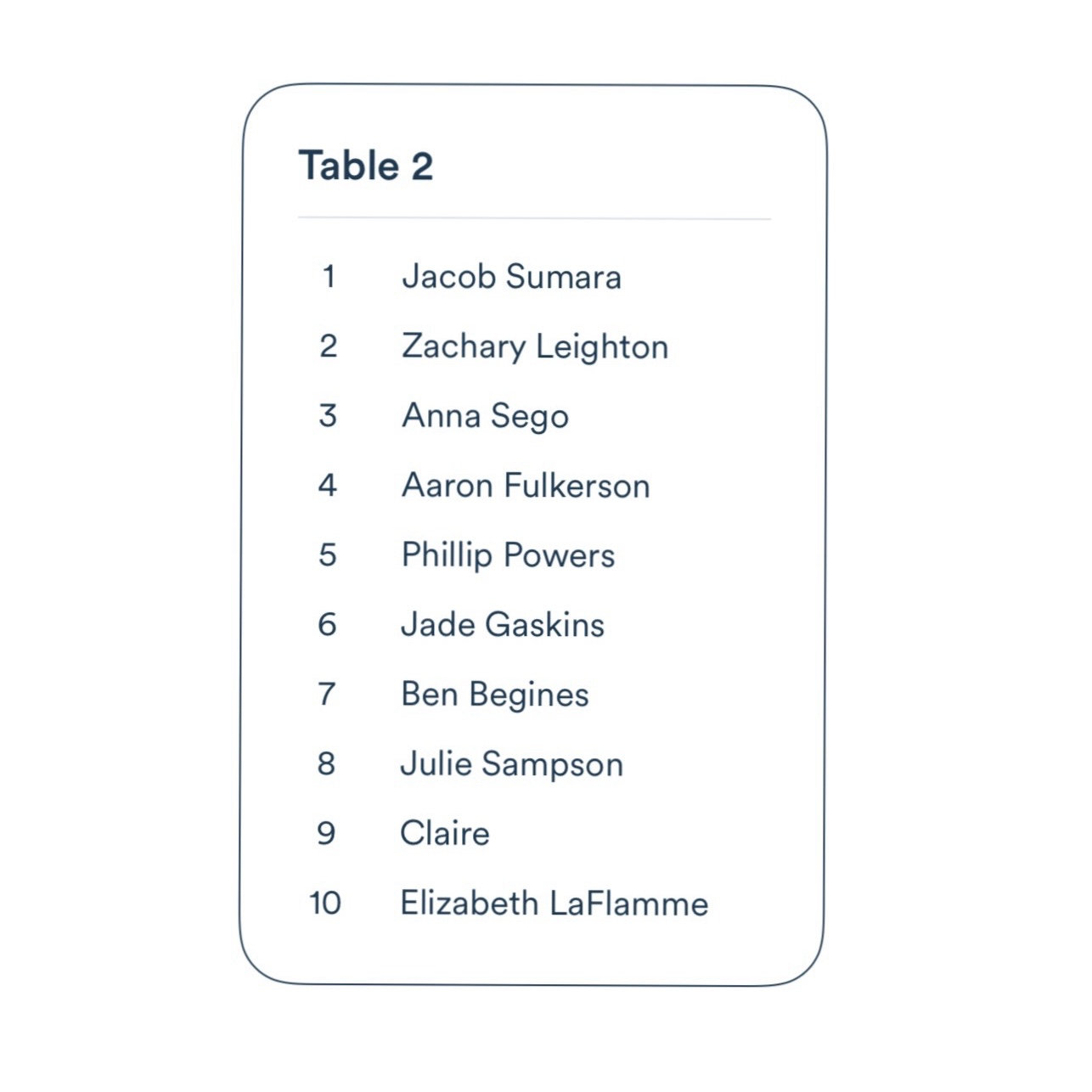 Table 2

1 Jacob Sumara

2 Zachary Leighton

3 Anna Sego

4 Aaron Fulkerson

5 Phillip Powers

6 Jade Gaskins

7 Ben Begines

8 Julie Sampson

9 Claire

10 Elizabeth LaFlamme